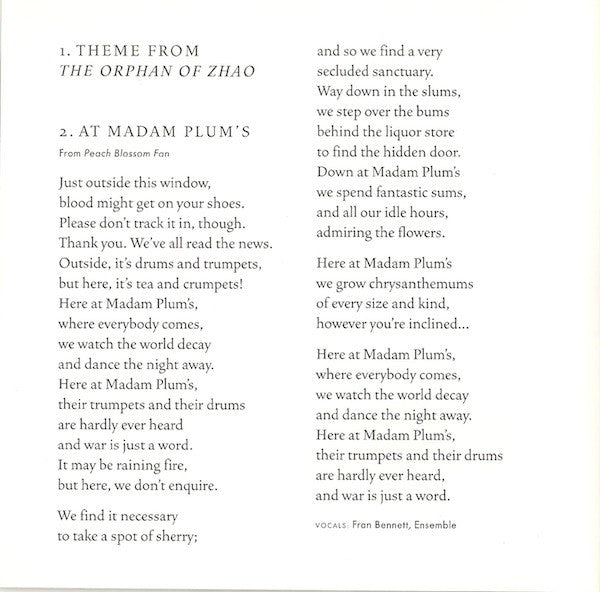 1. THEME FROM
THE ORPHAN OF ZHAO

2. AT MADAM PLUM'S
From Peach Blossom Fan

Just outside this window,
blood might get on your shoes.
Please don't track it in, though.
Thank you. We've all read the news.
Outside, it's drums and trumpets,
but here, it's tea and crumpets!
Here at Madam Plum's,
where everybody comes,
we watch the world decay
and dance the night away.
Here at Madam Plum's,
their trumpets and their drums
are hardly ever heard
and war is just a word.
It may be raining fire,
but here, we don't enquire.

We find it necessary
to take a spot of sherry;
and so we find a very
secluded sanctuary.
Way down in the slums,
we step over the bums
behind the liquor store
to find the hidden door.
Down at Madam Plum's
we spend fantastic sums,
and all our idle hours,
admiring the flowers.

Here at Madam Plum's
we grow chrysanthemums
of every size and kind,
however you're inclined...

Here at Madam Plum's,
where everybody comes,
we watch the world decay
and dance the night away.
Here at Madam Plum's,
their trumpets and their drums
are hardly ever heard,
and war is just a word.

VOCALS: Fran Bennett, Ensemble